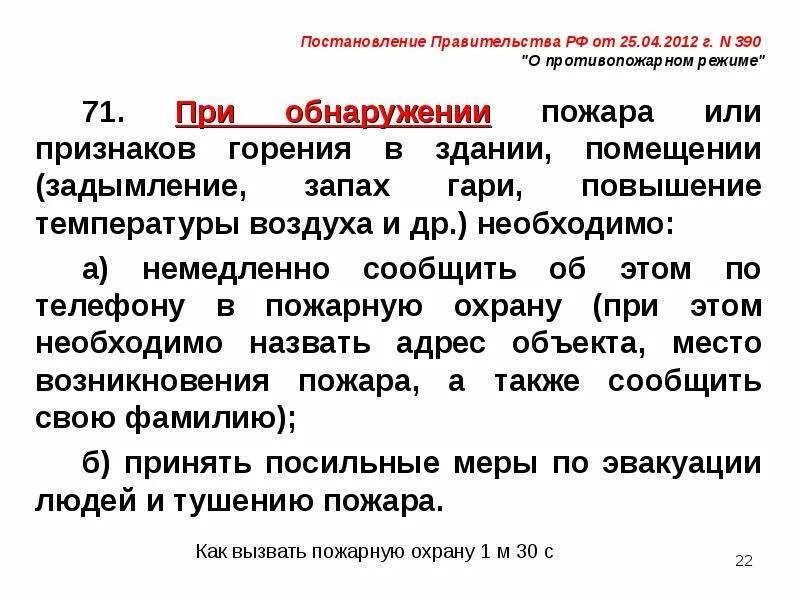 Постановление Правительства РФ от 25.04.2012 г. N 390
"О противопожарном режиме"

71. При обнаружении пожара или признаков горения в здании, помещении (задымление, запах гари, повышение температуры воздуха и др.) необходимо:

а) немедленно сообщить об этом по телефону в пожарную охрану (при этом необходимо назвать адрес объекта, место возникновения пожара, а также сообщить свою фамилию);

б) принять посильные меры по эвакуации людей и тушению пожара.

Как вызвать пожарную охрану 1 м 30 с

22